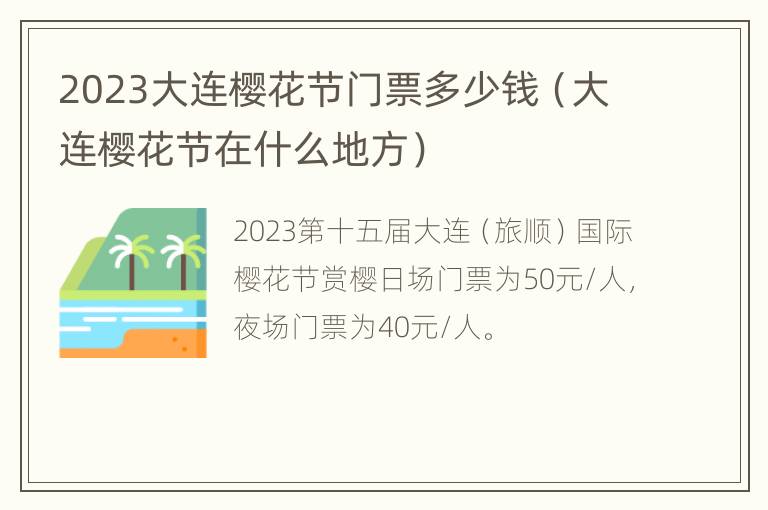 2023大连樱花节门票多少钱（大连樱花节在什么地方）

2023第十五届大连（旅顺）国际樱花节赏樱日场门票为50元/人，夜场门票为40元/人。